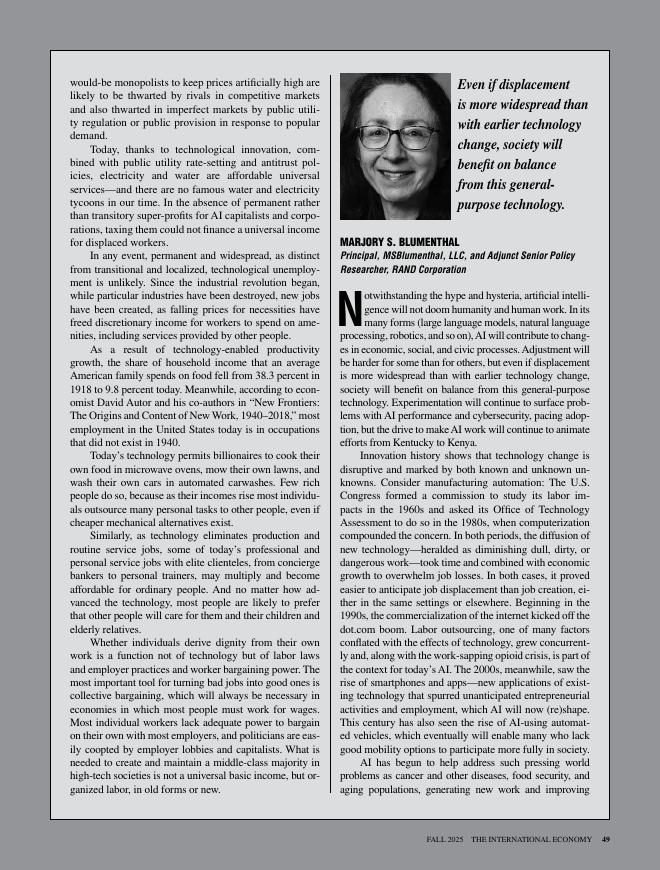 would-be monopolists to keep prices artificially high are likely to be thwarted by rivals in competitive markets and also thwarted in imperfect markets by public utility regulation or public provision in response to popular demand.

Today, thanks to technological innovation, combined with public utility rate-setting and antitrust policies, electricity and water are affordable universal services—and there are no famous water and electricity tycoons in our time. In the absence of permanent rather than transitory super-profits for AI capitalists and corporations, taxing them could not finance a universal income for displaced workers.

In any event, permanent and widespread, as distinct from transitional and localized, technological unemployment is unlikely. Since the industrial revolution began, while particular industries have been destroyed, new jobs have been created, as falling prices for necessities have freed discretionary income for workers to spend on amenities, including services provided by other people.

As a result of technology-enabled productivity growth, the share of household income that an average American family spends on food fell from 38.3 percent in 1918 to 9.8 percent today. Meanwhile, according to economist David Autor and his co-authors in "New Frontiers: The Origins and Content of New Work, 1940–2018," most employment in the United States today is in occupations that did not exist in 1940.

Today's technology permits billionaires to cook their own food in microwave ovens, mow their own lawns, and wash their own cars in automated carwashes. Few rich people do so, because as their incomes rise most individuals outsource many personal tasks to other people, even if cheaper mechanical alternatives exist.

Similarly, as technology eliminates production and routine service jobs, some of today's professional and personal service jobs with elite clienteles, from concierge bankers to personal trainers, may multiply and become affordable for ordinary people. And no matter how advanced the technology, most people are likely to prefer that other people will care for them and their children and elderly relatives.

Whether individuals derive dignity from their own work is a function not of technology but of labor laws and employer practices and worker bargaining power. The most important tool for turning bad jobs into good ones is collective bargaining, which will always be necessary in economies in which most people must work for wages. Most individual workers lack adequate power to bargain on their own with most employers, and politicians are easily coopted by employer lobbies and capitalists. What is needed to create and maintain a middle-class majority in high-tech societies is not a universal basic income, but organized labor, in old forms or new.

Even if displacement is more widespread than with earlier technology change, society will benefit on balance from this general-purpose technology.

MARJORY S. BLUMENTHAL
Principal, MSBlumenthal, LLC, and Adjunct Senior Policy Researcher, RAND Corporation

Notwithstanding the hype and hysteria, artificial intelligence will not doom humanity and human work. In its many forms (large language models, natural language processing, robotics, and so on), AI will contribute to changes in economic, social, and civic processes. Adjustment will be harder for some than for others, but even if displacement is more widespread than with earlier technology change, society will benefit on balance from this general-purpose technology. Experimentation will continue to surface problems with AI performance and cybersecurity, pacing adoption, but the drive to make AI work will continue to animate efforts from Kentucky to Kenya.

Innovation history shows that technology change is disruptive and marked by both known and unknown unknowns. Consider manufacturing automation: The U.S. Congress formed a commission to study its labor impacts in the 1960s and asked its Office of Technology Assessment to do so in the 1980s, when computerization compounded the concern. In both periods, the diffusion of new technology—heralded as diminishing dull, dirty, or dangerous work—took time and combined with economic growth to overwhelm job losses. In both cases, it proved easier to anticipate job displacement than job creation, either in the same settings or elsewhere. Beginning in the 1990s, the commercialization of the internet kicked off the dot.com boom. Labor outsourcing, one of many factors conflated with the effects of technology, grew concurrently and, along with the work-sapping opioid crisis, is part of the context for today's AI. The 2000s, meanwhile, saw the rise of smartphones and apps—new applications of existing technology that spurred unanticipated entrepreneurial activities and employment, which AI will now (re)shape. This century has also seen the rise of AI-using automated vehicles, which eventually will enable many who lack good mobility options to participate more fully in society.

AI has begun to help address such pressing world problems as cancer and other diseases, food security, and aging populations, generating new work and improving

FALL 2025 THE INTERNATIONAL ECONOMY 49